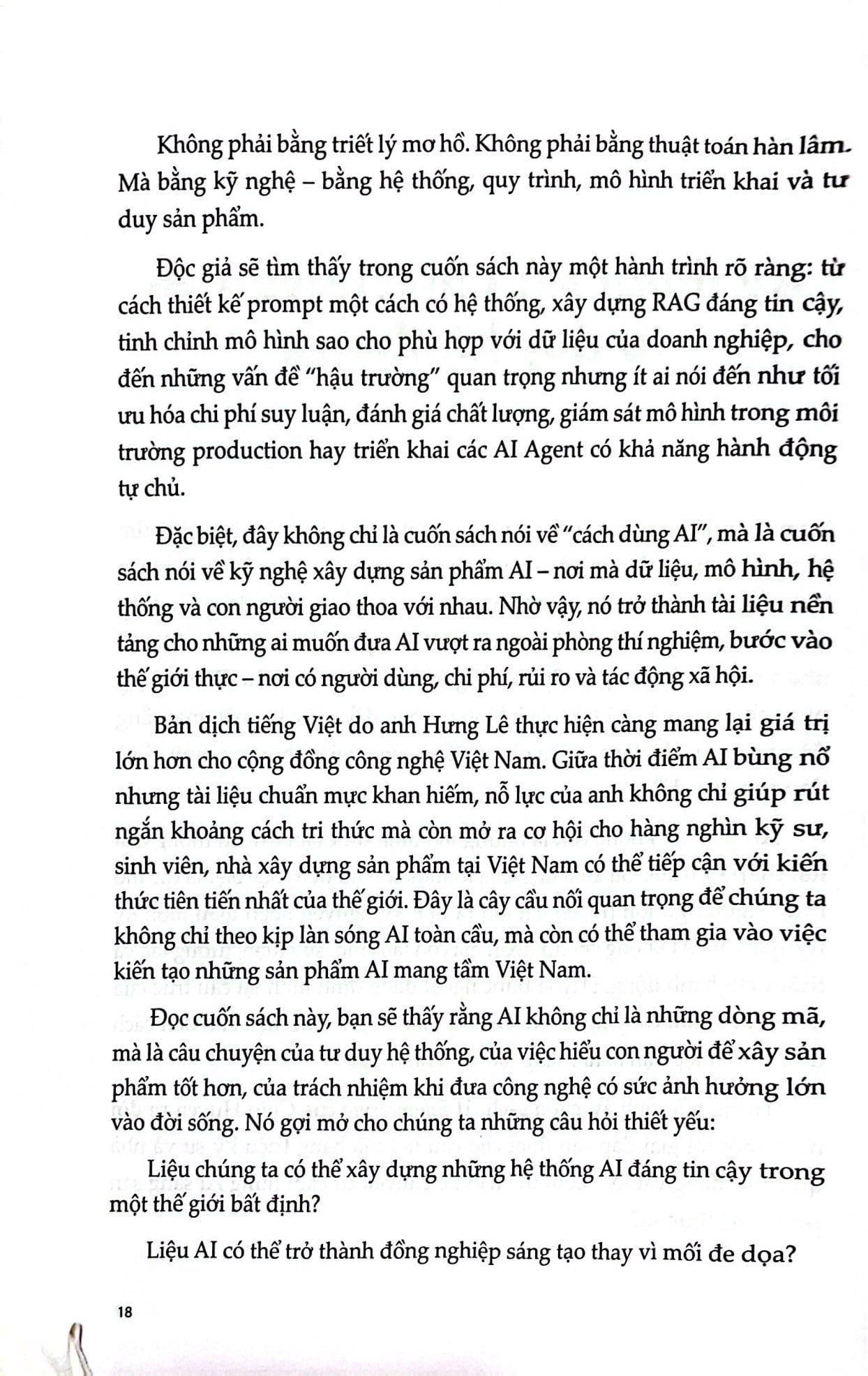 Không phải bằng triết lý mơ hồ. Không phải bằng thuật toán hàn lâm. Mà bằng kỹ nghệ – bằng hệ thống, quy trình, mô hình triển khai và tư duy sản phẩm.

Độc giả sẽ tìm thấy trong cuốn sách này một hành trình rõ ràng: từ cách thiết kế prompt một cách có hệ thống, xây dựng RAG đáng tin cậy, tinh chỉnh mô hình sao cho phù hợp với dữ liệu của doanh nghiệp, cho đến những vấn đề "hậu trường" quan trọng nhưng ít ai nói đến như tối ưu hóa chi phí suy luận, đánh giá chất lượng, giám sát mô hình trong môi trường production hay triển khai các AI Agent có khả năng hành động tự chủ.

Đặc biệt, đây không chỉ là cuốn sách nói về "cách dùng AI", mà là cuốn sách nói về kỹ nghệ xây dựng sản phẩm AI – nơi mà dữ liệu, mô hình, hệ thống và con người giao thoa với nhau. Nhờ vậy, nó trở thành tài liệu nền tảng cho những ai muốn đưa AI vượt ra ngoài phòng thí nghiệm, bước vào thế giới thực – nơi có người dùng, chi phí, rủi ro và tác động xã hội.

Bản dịch tiếng Việt do anh Hưng Lê thực hiện càng mang lại giá trị lớn hơn cho cộng đồng công nghệ Việt Nam. Giữa thời điểm AI bùng nổ nhưng tài liệu chuẩn mực khan hiếm, nỗ lực của anh không chỉ giúp rút ngắn khoảng cách tri thức mà còn mở ra cơ hội cho hàng nghìn kỹ sư, sinh viên, nhà xây dựng sản phẩm tại Việt Nam có thể tiếp cận với kiến thức tiên tiến nhất của thế giới. Đây là cây cầu nối quan trọng để chúng ta không chỉ theo kịp làn sóng AI toàn cầu, mà còn có thể tham gia vào việc kiến tạo những sản phẩm AI mang tầm Việt Nam.

Đọc cuốn sách này, bạn sẽ thấy rằng AI không chỉ là những dòng mã, mà là câu chuyện của tư duy hệ thống, của việc hiểu con người để xây sản phẩm tốt hơn, của trách nhiệm khi đưa công nghệ có sức ảnh hưởng lớn vào đời sống. Nó gợi mở cho chúng ta những câu hỏi thiết yếu:

Liệu chúng ta có thể xây dựng những hệ thống AI đáng tin cậy trong một thế giới bất định?

Liệu AI có thể trở thành đồng nghiệp sáng tạo thay vì mối đe dọa?

18